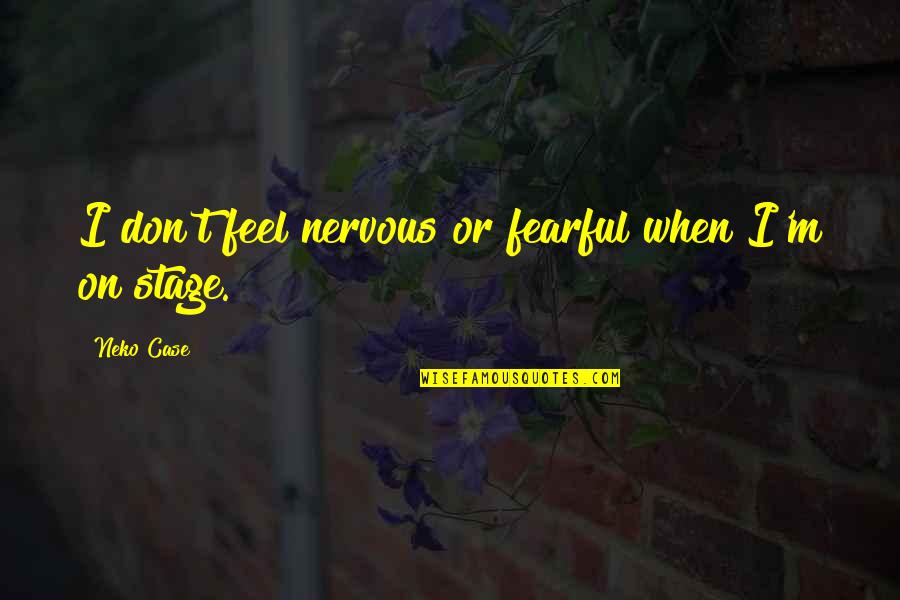 I don't feel nervous or fearful when I'm on stage.

Neko Case

WISEFAMOUSQUOTES.COM